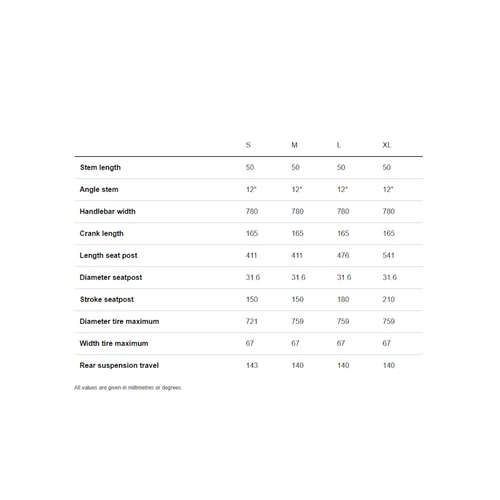 | | S | M | L | XL |
|---|---|---|---|---|
| Stem length | 50 | 50 | 50 | 50 |
| Angle stem | 12° | 12° | 12° | 12° |
| Handlebar width | 780 | 780 | 780 | 780 |
| Crank length | 165 | 165 | 165 | 165 |
| Length seat post | 411 | 411 | 476 | 541 |
| Diameter seatpost | 31.6 | 31.6 | 31.6 | 31.6 |
| Stroke seatpost | 150 | 150 | 180 | 210 |
| Diameter tire maximum | 721 | 759 | 759 | 759 |
| Width tire maximum | 67 | 67 | 67 | 67 |
| Rear suspension travel | 143 | 140 | 140 | 140 |

All values are given in millimetres or degrees.